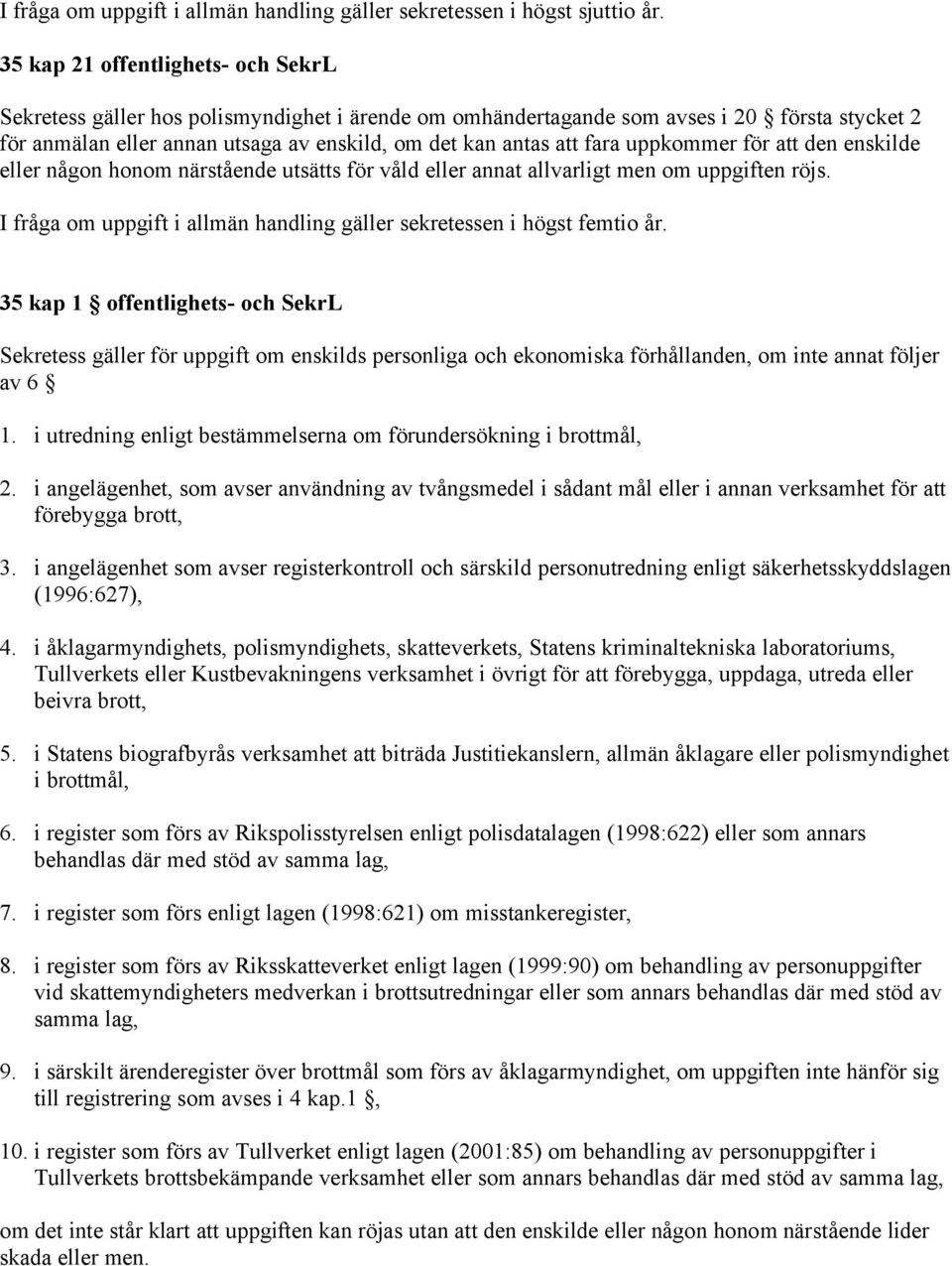 I fråga om uppgift i allmän handling gäller sekretessen i högst sjuttio år.

35 kap 21 offentlighets- och SekrL

Sekretess gäller hos polismyndighet i ärende om omhändertagande som avses i 20 § första stycket 2 för anmälan eller annan utsaga av enskild, om det kan antas att fara uppkommer för att den enskilde eller någon honom närstående utsätts för våld eller annat allvarligt men om uppgiften röjs.

I fråga om uppgift i allmän handling gäller sekretessen i högst femtio år.

35 kap 1 § offentlighets- och SekrL

Sekretess gäller för uppgift om enskilds personliga och ekonomiska förhållanden, om inte annat följer av 6 §

1. i utredning enligt bestämmelserna om förundersökning i brottmål,

2. i angelägenhet, som avser användning av tvångsmedel i sådant mål eller i annan verksamhet för att förebygga brott,

3. i angelägenhet som avser registerkontroll och särskild personutredning enligt säkerhetsskyddslagen (1996:627),

4. i åklagarmyndighets, polismyndighets, skatteverkets, Statens kriminaltekniska laboratoriums, Tullverkets eller Kustbevakningens verksamhet i övrigt för att förebygga, uppdaga, utreda eller beivra brott,

5. i Statens biografbyrås verksamhet att biträda Justitiekanslern, allmän åklagare eller polismyndighet i brottmål,

6. i register som förs av Rikspolisstyrelsen enligt polisdatalagen (1998:622) eller som annars behandlas där med stöd av samma lag,

7. i register som förs enligt lagen (1998:621) om misstankeregister,

8. i register som förs av Riksskatteverket enligt lagen (1999:90) om behandling av personuppgifter vid skattemyndigheters medverkan i brottsutredningar eller som annars behandlas där med stöd av samma lag,

9. i särskilt ärenderegister över brottmål som förs av åklagarmyndighet, om uppgiften inte hänför sig till registrering som avses i 4 kap.1 §,

10. i register som förs av Tullverket enligt lagen (2001:85) om behandling av personuppgifter i Tullverkets brottsbekämpande verksamhet eller som annars behandlas där med stöd av samma lag,

om det inte står klart att uppgiften kan röjas utan att den enskilde eller någon honom närstående lider skada eller men.